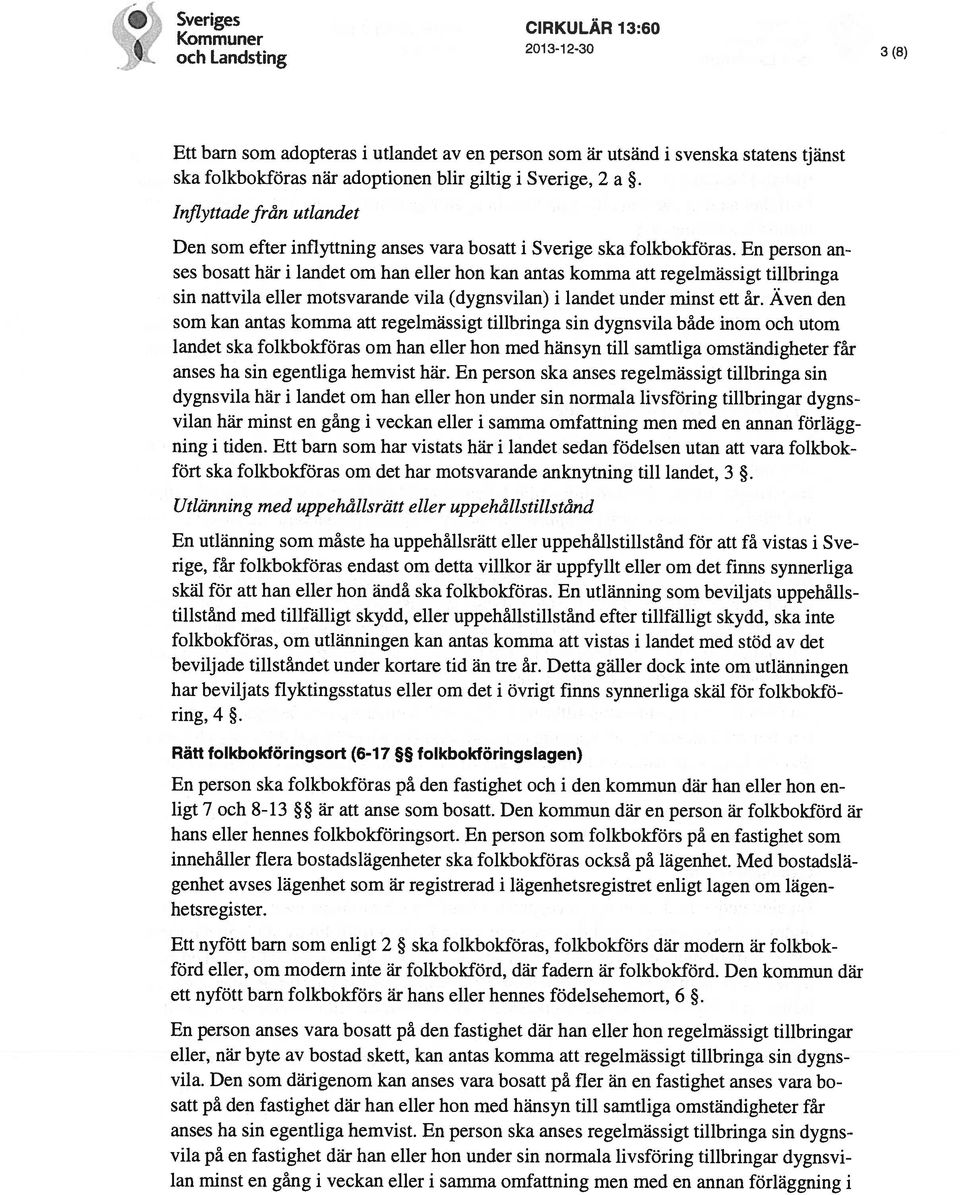 Sveriges Kommuner och Landsting

CIRKULÄR 13:60
2013-12-30

3 (8)

Ett barn som adopteras i utlandet av en person som är utsänd i svenska statens tjänst ska folkbokföras när adoptionen blir giltig i Sverige, 2 a §.

Inflyttade från utlandet

Den som efter inflyttning anses vara bosatt i Sverige ska folkbokföras. En person anses bosatt här i landet om han eller hon kan antas komma att regelmässigt tillbringa sin nattvila eller motsvarande vila (dygnsvilan) i landet under minst ett år. Även den som kan antas komma att regelmässigt tillbringa sin dygnsvila både inom och utom landet ska folkbokföras om han eller hon med hänsyn till samtliga omständigheter får anses ha sin egentliga hemvist här. En person ska anses regelmässigt tillbringa sin dygnsvila här i landet om han eller hon under sin normala livsföring tillbringar dygnsvilan här minst en gång i veckan eller i samma omfattning men med en annan förläggning i tiden. Ett barn som har vistats här i landet sedan födelsen utan att vara folkbokfört ska folkbokföras om det har motsvarande anknytning till landet, 3 §.

Utlänning med uppehållsrätt eller uppehållstillstånd

En utlänning som måste ha uppehållsrätt eller uppehållstillstånd för att få vistas i Sverige, får folkbokföras endast om detta villkor är uppfyllt eller om det finns synnerliga skäl för att han eller hon ändå ska folkbokföras. En utlänning som beviljats uppehållstillstånd med tillfälligt skydd, eller uppehållstillstånd efter tillfälligt skydd, ska inte folkbokföras, om utlänningen kan antas komma att vistas i landet med stöd av det beviljade tillståndet under kortare tid än tre år. Detta gäller dock inte om utlänningen har beviljats flyktingsstatus eller om det i övrigt finns synnerliga skäl för folkbokföring, 4 §.

Rätt folkbokföringsort (6-17 §§ folkbokföringslagen)

En person ska folkbokföras på den fastighet och i den kommun där han eller hon enligt 7 och 8-13 §§ är att anse som bosatt. Den kommun där en person är folkbokförd är hans eller hennes folkbokföringsort. En person som folkbokförs på en fastighet som innehåller flera bostadslägenheter ska folkbokföras också på lägenhet. Med bostadslägenhet avses lägenhet som är registrerad i lägenhetsregistret enligt lagen om lägenhetsregister.

Ett nyfött barn som enligt 2 § ska folkbokföras, folkbokförs där modern är folkbokförd eller, om modern inte är folkbokförd, där fadern är folkbokförd. Den kommun där ett nyfött barn folkbokförs är hans eller hennes födelsehemort, 6 §.

En person anses vara bosatt på den fastighet där han eller hon regelmässigt tillbringar eller, när byte av bostad skett, kan antas komma att regelmässigt tillbringa sin dygnsvila. Den som därigenom kan anses vara bosatt på fler än en fastighet anses vara bosatt på den fastighet där han eller hon med hänsyn till samtliga omständigheter får anses ha sin egentliga hemvist. En person ska anses regelmässigt tillbringa sin dygnsvila på en fastighet där han eller hon under sin normala livsföring tillbringar dygnsvilan minst en gång i veckan eller i samma omfattning men med en annan förläggning i